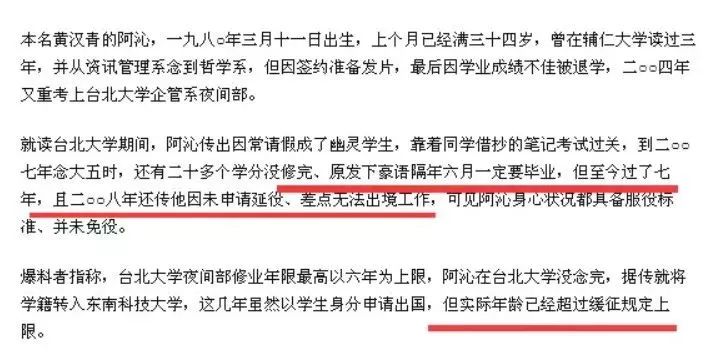 本名黄汉青的阿沁，一九八○年三月十一日出生，上个月已经满三十四岁，曾在辅仁大学读过三年，并从资讯管理系念到哲学系，但因签约准备发片，最后因学业成绩不佳被退学，二○○四年又重考上台北大学企管系夜间部。

就读台北大学期间，阿沁传出因常请假成了幽灵学生，靠着同学借抄的笔记考试过关，到二○○七年念大五时，还有二十多个学分没修完、原发下豪语隔年六月一定要毕业，但至今过了七年，且二○○八年还传他因未申请延役、差点无法出境工作，可见阿沁身心状况都具备服役标准、并未免役。

爆料者指称，台北大学夜间部修业年限最高以六年为上限，阿沁在台北大学没念完，据传就将学籍转入东南科技大学，这几年虽然以学生身分申请出国，但实际年龄已经超过缓征规定上限。